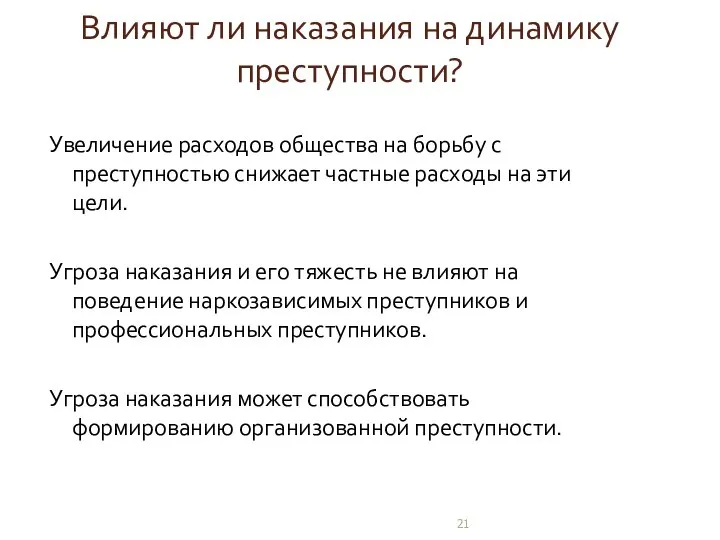 Влияют ли наказания на динамику преступности?

Увеличение расходов общества на борьбу с преступностью снижает частные расходы на эти цели.

Угроза наказания и его тяжесть не влияют на поведение наркозависимых преступников и профессиональных преступников.

Угроза наказания может способствовать формированию организованной преступности.

21